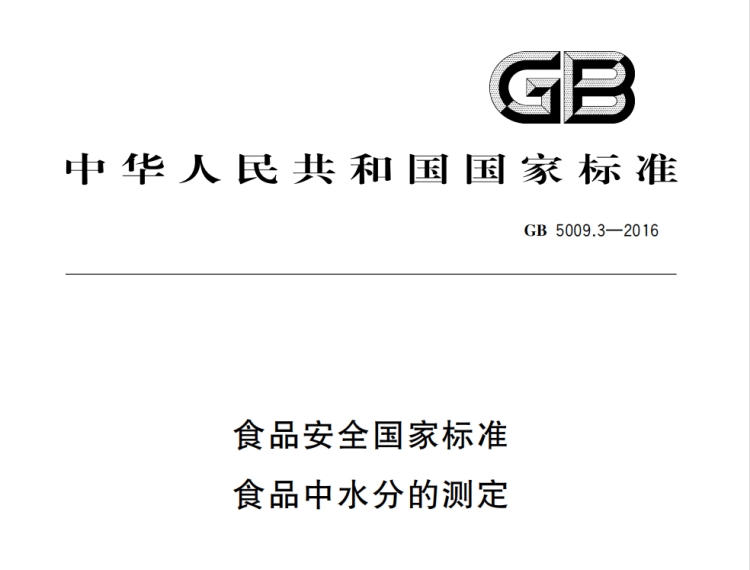 GB

中华人民共和国国家标准

GB 5009.3—2016

食品安全国家标准
食品中水分的测定